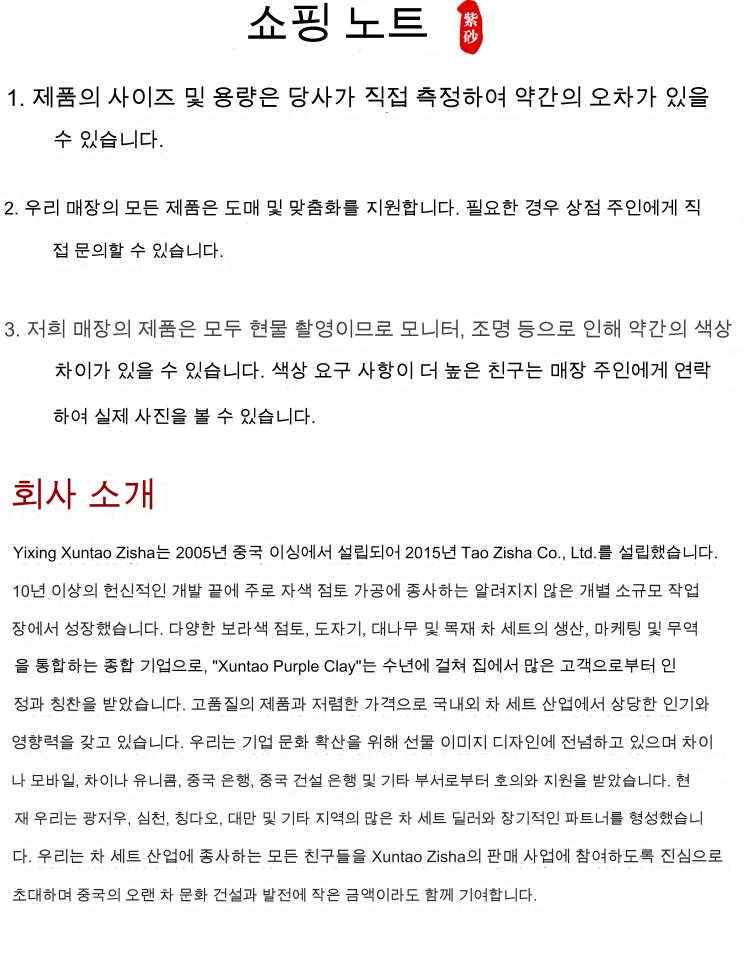 쇼핑 노트

紫砂

1. 제품의 사이즈 및 용량은 당사가 직접 측정하여 약간의 오차가 있을 수 있습니다.

2. 우리 매장의 모든 제품은 도매 및 맞춤화를 지원합니다. 필요한 경우 상점 주인에게 직접 문의할 수 있습니다.

3. 저희 매장의 제품은 모두 현물 촬영이므로 모니터, 조명 등으로 인해 약간의 색상 차이가 있을 수 있습니다. 색상 요구 사항이 더 높은 친구는 매장 주인에게 연락하여 실제 사진을 볼 수 있습니다.

회사 소개

Yixing Xuntao Zisha는 2005년 중국 이싱에서 설립되어 2015년 Tao Zisha Co., Ltd.를 설립했습니다. 10년 이상의 헌신적인 개발 끝에 주로 자색 점토 가공에 종사하는 알려지지 않은 개별 소규모 작업장에서 성장했습니다. 다양한 보라색 점토, 도자기, 대나무 및 목재 차 세트의 생산, 마케팅 및 무역을 통합하는 종합 기업으로, "Xuntao Purple Clay"는 수년에 걸쳐 집에서 많은 고객으로부터 인정과 칭찬을 받았습니다. 고품질의 제품과 저렴한 가격으로 국내외 차 세트 산업에서 상당한 인기와 영향력을 갖고 있습니다. 우리는 기업 문화 확산을 위해 선물 이미지 디자인에 전념하고 있으며 차이나 모바일, 차이나 유니콤, 중국 은행, 중국 건설 은행 및 기타 부서로부터 호의와 지원을 받았습니다. 현재 우리는 광저우, 심천, 칭다오, 대만 및 기타 지역의 많은 차 세트 딜러와 장기적인 파트너를 형성했습니다. 우리는 차 세트 산업에 종사하는 모든 친구들을 Xuntao Zisha의 판매 사업에 참여하도록 진심으로 초대하며 중국의 오랜 차 문화 건설과 발전에 작은 금액이라도 함께 기여합니다.